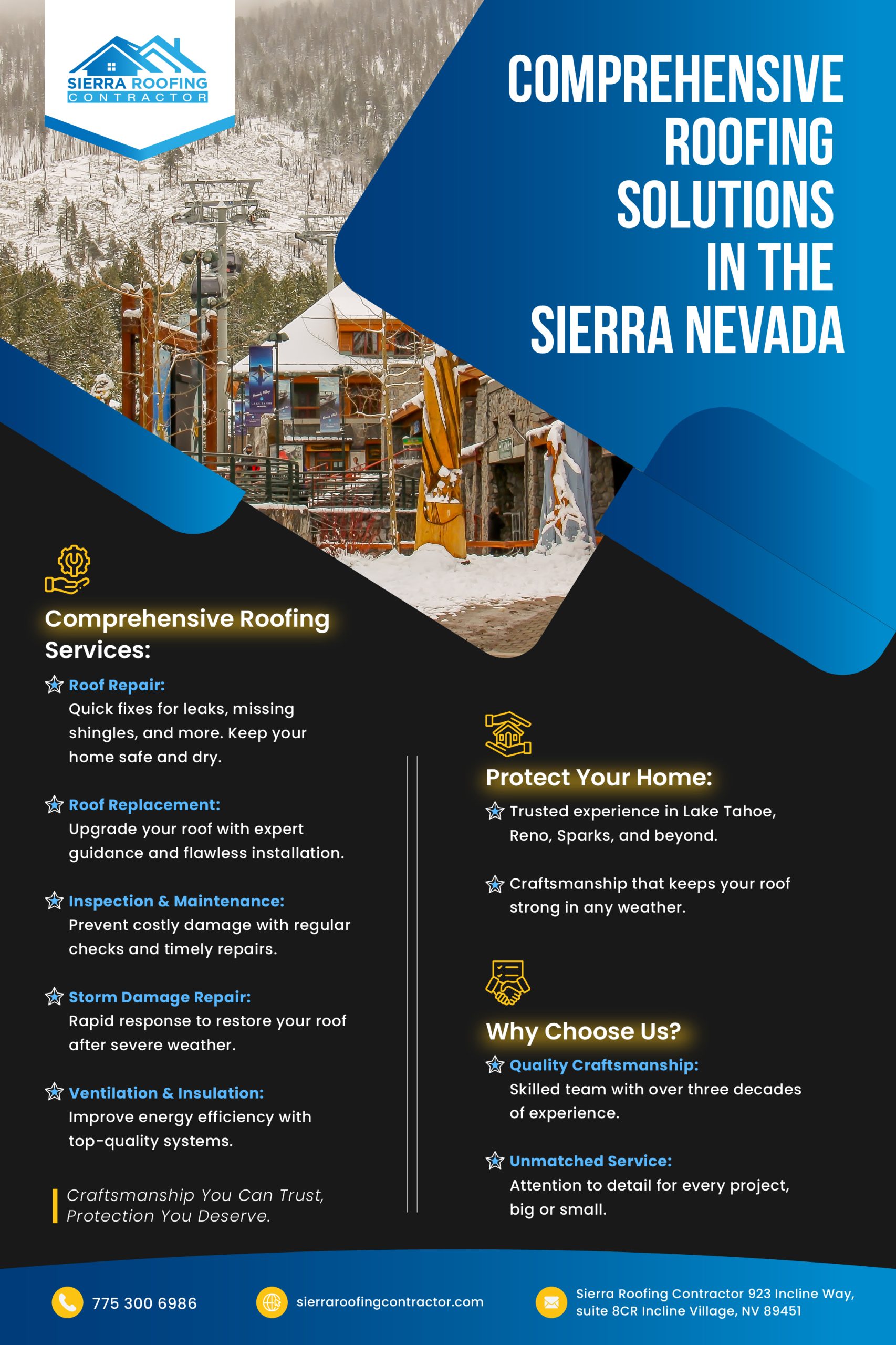 SIERRA ROOFING
CONTRACTOR

COMPREHENSIVE ROOFING SOLUTIONS IN THE SIERRA NEVADA

Comprehensive Roofing Services:

Roof Repair:
Quick fixes for leaks, missing shingles, and more. Keep your home safe and dry.

Roof Replacement:
Upgrade your roof with expert guidance and flawless installation.

Inspection & Maintenance:
Prevent costly damage with regular checks and timely repairs.

Storm Damage Repair:
Rapid response to restore your roof after severe weather.

Ventilation & Insulation:
Improve energy efficiency with top-quality systems.

Craftsmanship You Can Trust, Protection You Deserve.

Protect Your Home:

Trusted experience in Lake Tahoe, Reno, Sparks, and beyond.

Craftsmanship that keeps your roof strong in any weather.

Why Choose Us?

Quality Craftsmanship:
Skilled team with over three decades of experience.

Unmatched Service:
Attention to detail for every project, big or small.

775 300 6986

sierraroofingcontractor.com

Sierra Roofing Contractor 923 Incline Way, suite 8CR Incline Village, NV 89451